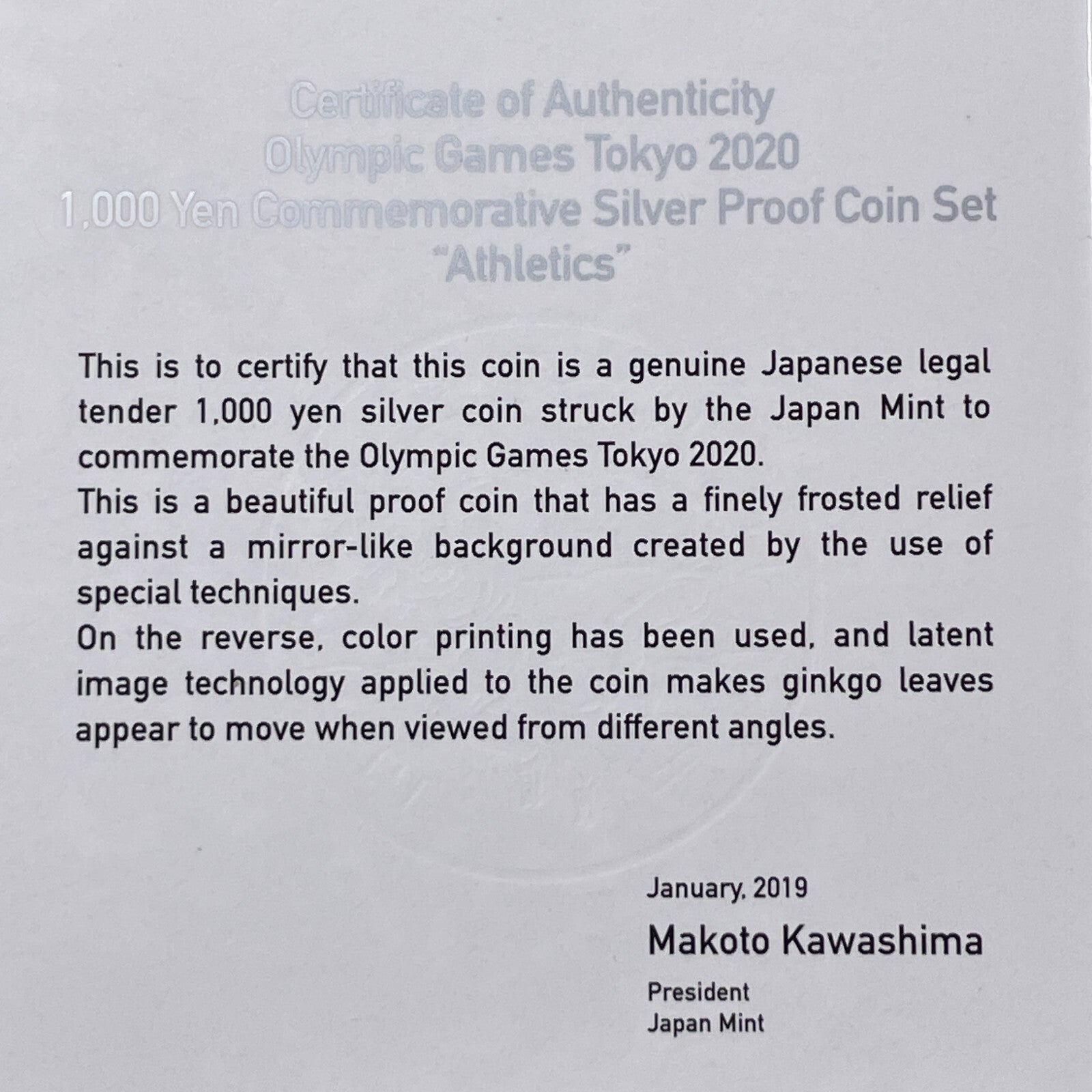 Certificate of Authenticity
Olympic Games Tokyo 2020
1,000 Yen Commemorative Silver Proof Coin Set
"Athletics"

This is to certify that this coin is a genuine Japanese legal tender 1,000 yen silver coin struck by the Japan Mint to commemorate the Olympic Games Tokyo 2020.
This is a beautiful proof coin that has a finely frosted relief against a mirror-like background created by the use of special techniques.
On the reverse, color printing has been used, and latent image technology applied to the coin makes ginkgo leaves appear to move when viewed from different angles.

January, 2019
Makoto Kawashima
President
Japan Mint